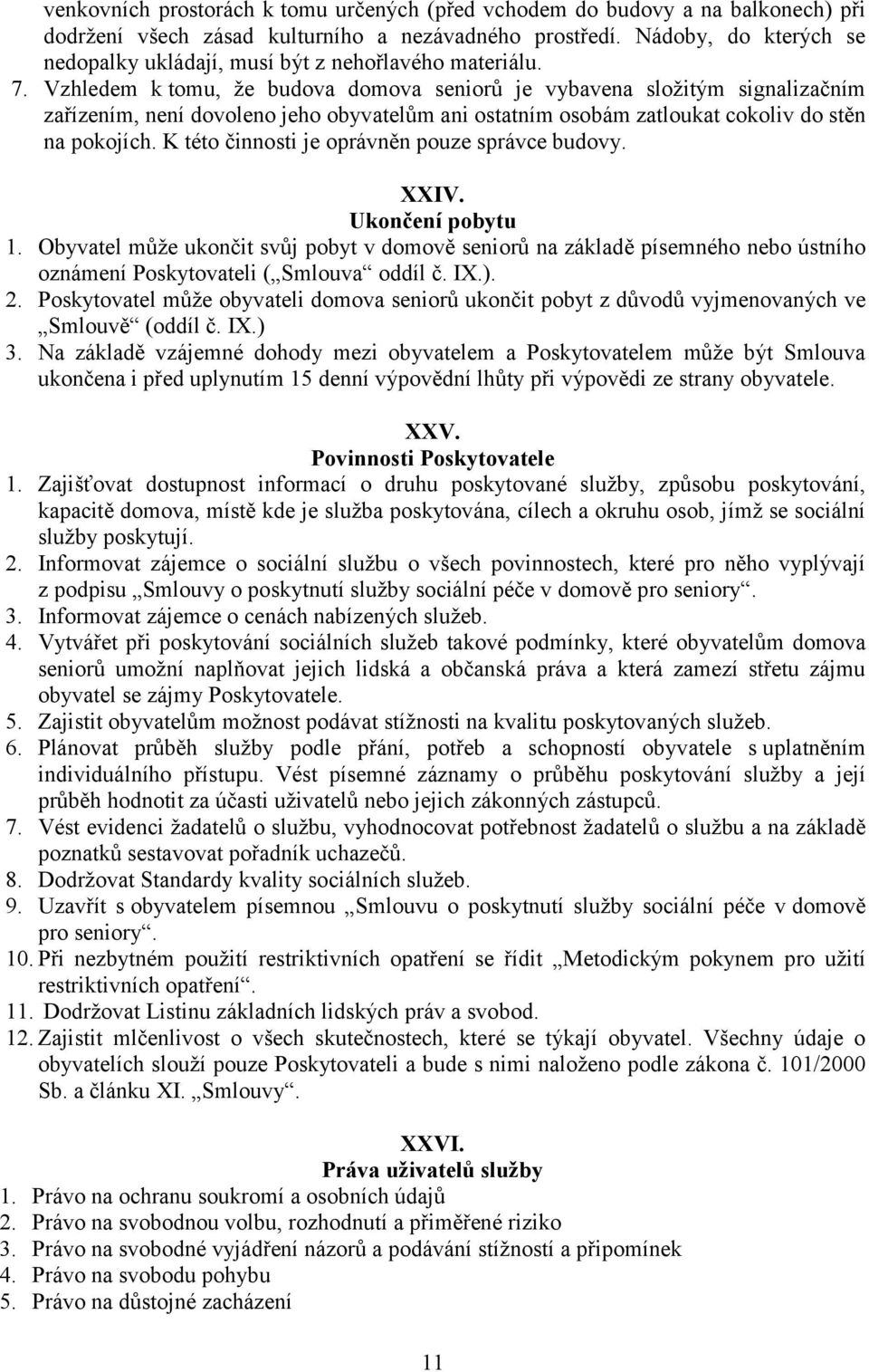 venkovních prostorách k tomu určených (před vchodem do budovy a na balkonech) při dodržení všech zásad kulturního a nezávadného prostředí. Nádoby, do kterých se nedopalky ukládají, musí být z nehořlavého materiálu.
7. Vzhledem k tomu, že budova domova seniorů je vybavena složitým signalizačním zařízením, není dovoleno jeho obyvatelům ani ostatním osobám zatloukat cokoliv do stěn na pokojích. K této činnosti je oprávněn pouze správce budovy.

XXIV.
Ukončení pobytu
1. Obyvatel může ukončit svůj pobyt v domově seniorů na základě písemného nebo ústního oznámení Poskytovateli („Smlouva“ oddíl č. IX.).
2. Poskytovatel může obyvateli domova seniorů ukončit pobyt z důvodů vyjmenovaných ve „Smlouvě“ (oddíl č. IX.)
3. Na základě vzájemné dohody mezi obyvatelem a Poskytovatelem může být Smlouva ukončena i před uplynutím 15 denní výpovědní lhůty při výpovědi ze strany obyvatele.

XXV.
Povinnosti Poskytovatele
1. Zajišťovat dostupnost informací o druhu poskytované služby, způsobu poskytování, kapacitě domova, místě kde je služba poskytována, cílech a okruhu osob, jímž se sociální služby poskytují.
2. Informovat zájemce o sociální službu o všech povinnostech, které pro něho vyplývají z podpisu „Smlouvy o poskytnutí služby sociální péče v domově pro seniory“.
3. Informovat zájemce o cenách nabízených služeb.
4. Vytvářet při poskytování sociálních služeb takové podmínky, které obyvatelům domova seniorů umožní naplňovat jejich lidská a občanská práva a která zamezí střetu zájmu obyvatel se zájmy Poskytovatele.
5. Zajistit obyvatelům možnost podávat stížnosti na kvalitu poskytovaných služeb.
6. Plánovat průběh služby podle přání, potřeb a schopností obyvatele s uplatněním individuálního přístupu. Vést písemné záznamy o průběhu poskytování služby a její průběh hodnotit za účasti uživatelů nebo jejich zákonných zástupců.
7. Vést evidenci žadatelů o službu, vyhodnocovat potřebnost žadatelů o službu a na základě poznatků sestavovat pořadník uchazečů.
8. Dodržovat Standardy kvality sociálních služeb.
9. Uzavřít s obyvatelem písemnou „Smlouvu o poskytnutí služby sociální péče v domově pro seniory“.
10. Při nezbytném použití restriktivních opatření se řídit „Metodickým pokynem pro užití restriktivních opatření“.
11. Dodržovat Listinu základních lidských práv a svobod.
12. Zajistit mlčenlivost o všech skutečnostech, které se týkají obyvatel. Všechny údaje o obyvatelích slouží pouze Poskytovateli a bude s nimi naloženo podle zákona č. 101/2000 Sb. a článku XI. „Smlouvy“.

XXVI.
Práva uživatelů služby
1. Právo na ochranu soukromí a osobních údajů
2. Právo na svobodnou volbu, rozhodnutí a přiměřené riziko
3. Právo na svobodné vyjádření názorů a podávání stížností a připomínek
4. Právo na svobodu pohybu
5. Právo na důstojné zacházení

11